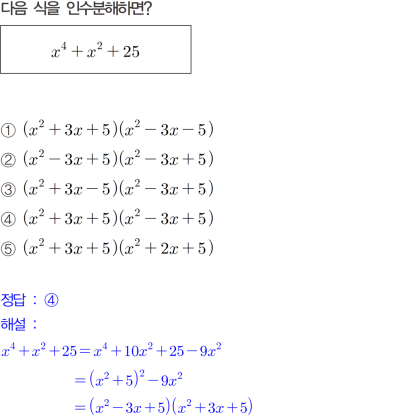 다음 식을 인수분해하면?

$x^4+x^2+25$

① $(x^2+3x+5)(x^2-3x-5)$
② $(x^2-3x+5)(x^2-3x+5)$
③ $(x^2+3x-5)(x^2-3x+5)$
④ $(x^2+3x+5)(x^2-3x+5)$
⑤ $(x^2+3x+5)(x^2+2x+5)$

정답 : ④
해설 :
$x^4+x^2+25=x^4+10x^2+25-9x^2$
$=(x^2+5)^2-9x^2$
$=(x^2-3x+5)(x^2+3x+5)$